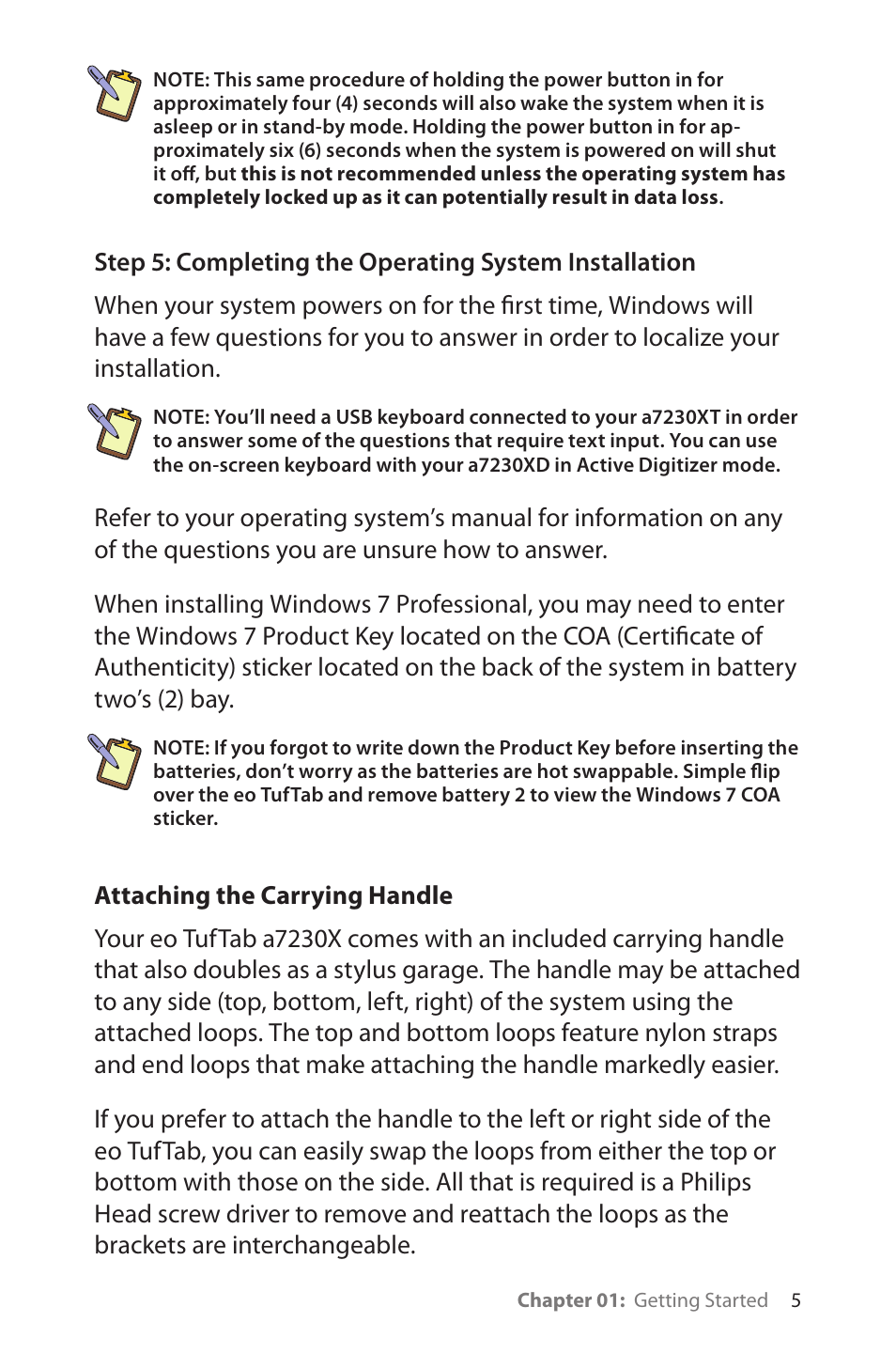 NOTE: This same procedure of holding the power button in for approximately four (4) seconds will also wake the system when it is asleep or in stand-by mode. Holding the power button in for approximately six (6) seconds when the system is powered on will shut it off, but this is not recommended unless the operating system has completely locked up as it can potentially result in data loss.

Step 5: Completing the Operating System Installation

When your system powers on for the first time, Windows will have a few questions for you to answer in order to localize your installation.

NOTE: You'll need a USB keyboard connected to your a7230XT in order to answer some of the questions that require text input. You can use the on-screen keyboard with your a7230XD in Active Digitizer mode.

Refer to your operating system's manual for information on any of the questions you are unsure how to answer.

When installing Windows 7 Professional, you may need to enter the Windows 7 Product Key located on the COA (Certificate of Authenticity) sticker located on the back of the system in battery two's (2) bay.

NOTE: If you forgot to write down the Product Key before inserting the batteries, don't worry as the batteries are hot swappable. Simple flip over the eo TufTab and remove battery 2 to view the Windows 7 COA sticker.

Attaching the Carrying Handle

Your eo TufTab a7230X comes with an included carrying handle that also doubles as a stylus garage. The handle may be attached to any side (top, bottom, left, right) of the system using the attached loops. The top and bottom loops feature nylon straps and end loops that make attaching the handle markedly easier.

If you prefer to attach the handle to the left or right side of the eo TufTab, you can easily swap the loops from either the top or bottom with those on the side. All that is required is a Philips Head screw driver to remove and reattach the loops as the brackets are interchangeable.

Chapter 01: Getting Started 5